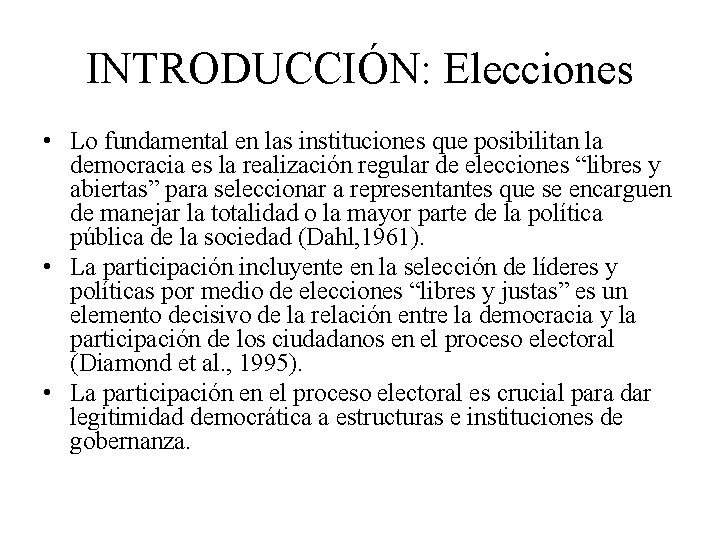 INTRODUCCIÓN: Elecciones

• Lo fundamental en las instituciones que posibilitan la democracia es la realización regular de elecciones “libres y abiertas” para seleccionar a representantes que se encarguen de manejar la totalidad o la mayor parte de la política pública de la sociedad (Dahl,1961).

• La participación incluyente en la selección de líderes y políticas por medio de elecciones “libres y justas” es un elemento decisivo de la relación entre la democracia y la participación de los ciudadanos en el proceso electoral (Diamond et al., 1995).

• La participación en el proceso electoral es crucial para dar legitimidad democrática a estructuras e instituciones de gobernanza.